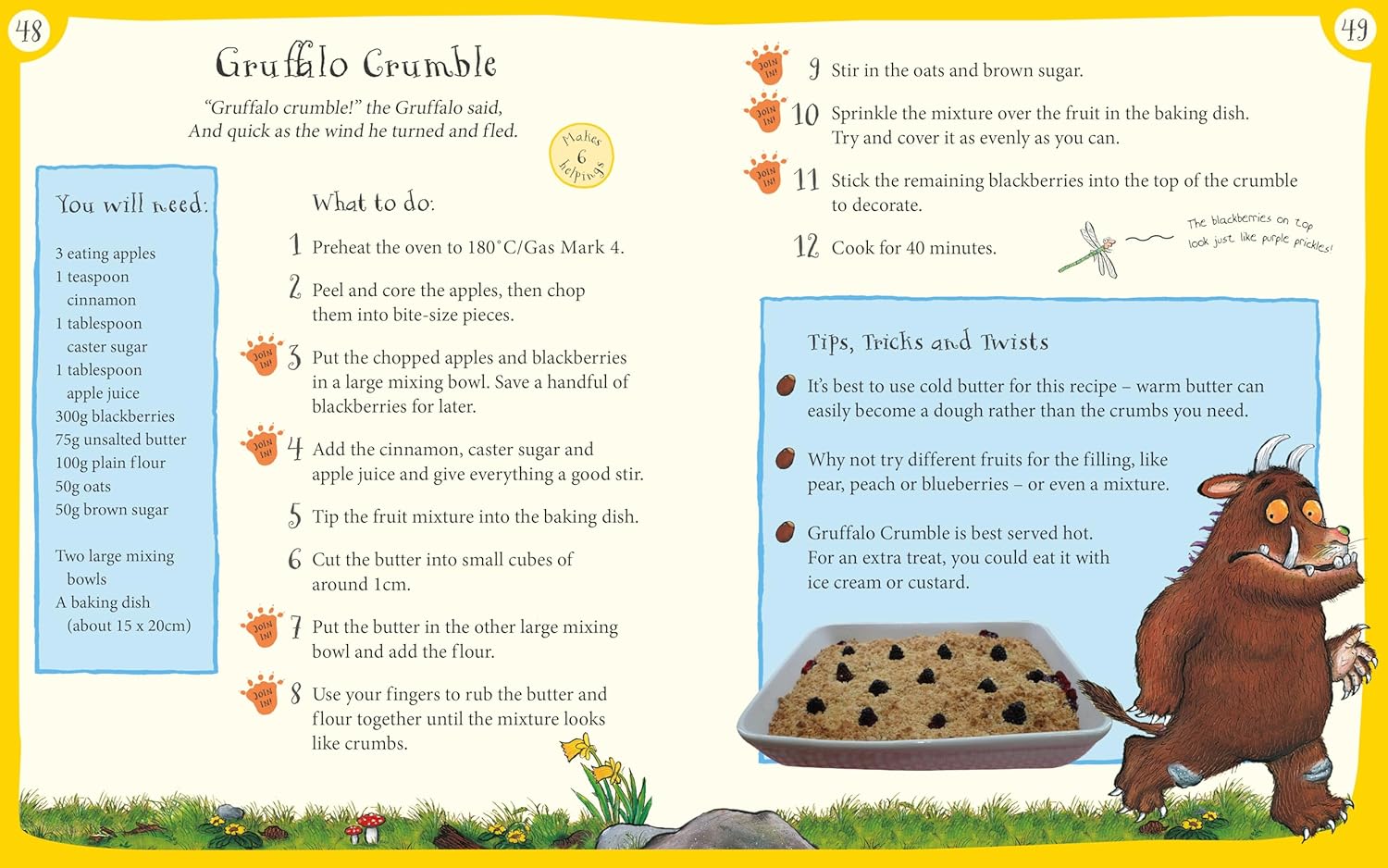 48

Gruffalo Crumble

"Gruffalo crumble!" the Gruffalo said,
And quick as the wind he turned and fled.

Makes 6 helpings

You will need:

3 eating apples
1 teaspoon cinnamon
1 tablespoon caster sugar
1 tablespoon apple juice
300g blackberries
75g unsalted butter
100g plain flour
50g oats
50g brown sugar

Two large mixing bowls
A baking dish (about 15 x 20cm)

What to do:

1 Preheat the oven to 180°C/Gas Mark 4.

2 Peel and core the apples, then chop them into bite-size pieces.

JOIN IN! 3 Put the chopped apples and blackberries in a large mixing bowl. Save a handful of blackberries for later.

JOIN IN! 4 Add the cinnamon, caster sugar and apple juice and give everything a good stir.

5 Tip the fruit mixture into the baking dish.

6 Cut the butter into small cubes of around 1cm.

JOIN IN! 7 Put the butter in the other large mixing bowl and add the flour.

JOIN IN! 8 Use your fingers to rub the butter and flour together until the mixture looks like crumbs.

49

JOIN IN! 9 Stir in the oats and brown sugar.

JOIN IN! 10 Sprinkle the mixture over the fruit in the baking dish. Try and cover it as evenly as you can.

JOIN IN! 11 Stick the remaining blackberries into the top of the crumble to decorate.

12 Cook for 40 minutes.

The blackberries on top look just like purple prickles!

Tips, Tricks and Twists

It's best to use cold butter for this recipe – warm butter can easily become a dough rather than the crumbs you need.

Why not try different fruits for the filling, like pear, peach or blueberries – or even a mixture.

Gruffalo Crumble is best served hot. For an extra treat, you could eat it with ice cream or custard.